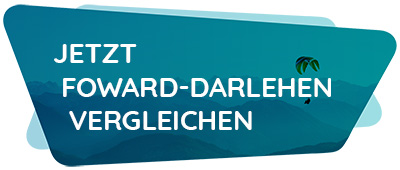 JETZT
FOWARD-DARLEHEN
VERGLEICHEN